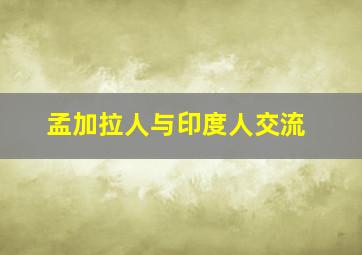 孟加拉人与印度人交流